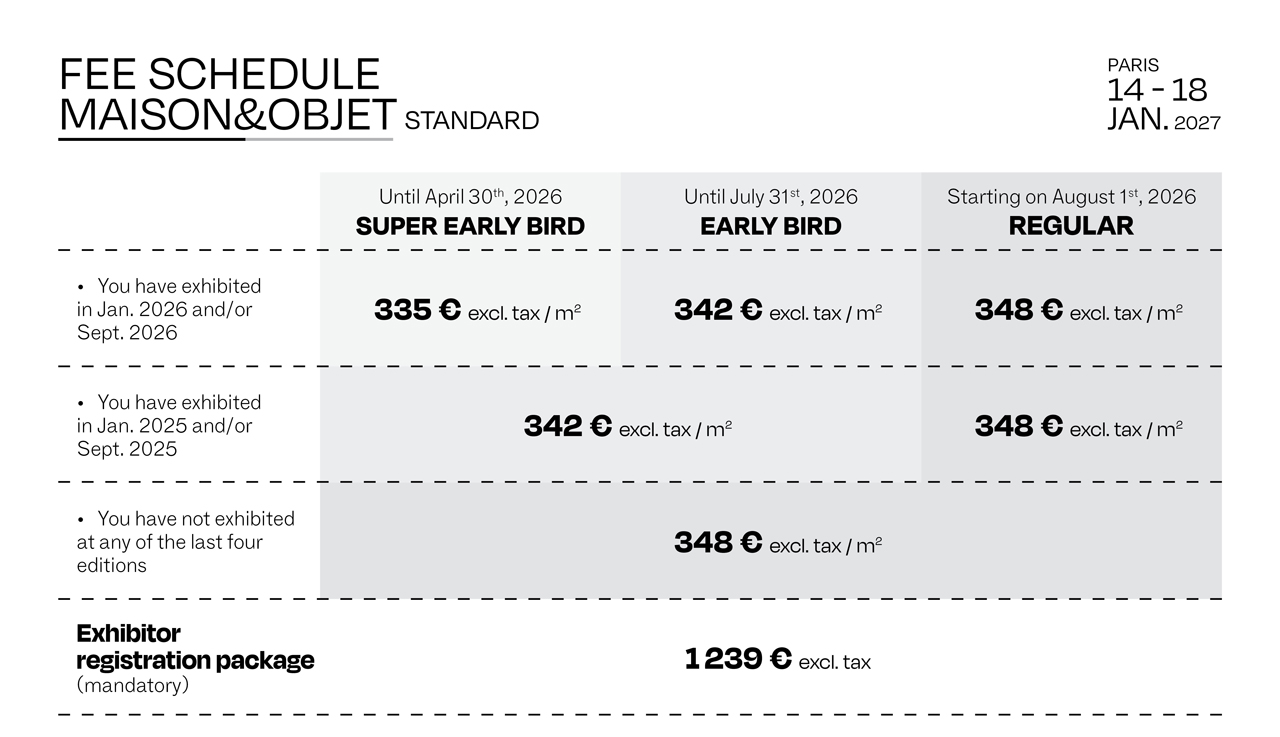 FEE SCHEDULE
MAISON&OBJET STANDARD

PARIS
14 - 18
JAN. 2027

|  | Until April 30$^{th}$, 2026 SUPER EARLY BIRD | Until July 31$^{st}$, 2026 EARLY BIRD | Starting on August 1$^{st}$, 2026 REGULAR |
|---|---|---|---|
| • You have exhibited in Jan. 2026 and/or Sept. 2026 | 335 € excl. tax / $m^2$ | 342 € excl. tax / $m^2$ | 348 € excl. tax / $m^2$ |
| • You have exhibited in Jan. 2025 and/or Sept. 2025 | 342 € excl. tax / $m^2$ |  | 348 € excl. tax / $m^2$ |
| • You have not exhibited at any of the last four editions | 348 € excl. tax / $m^2$ |  |  |
| Exhibitor registration package (mandatory) | 1 239 € excl. tax |  |  |